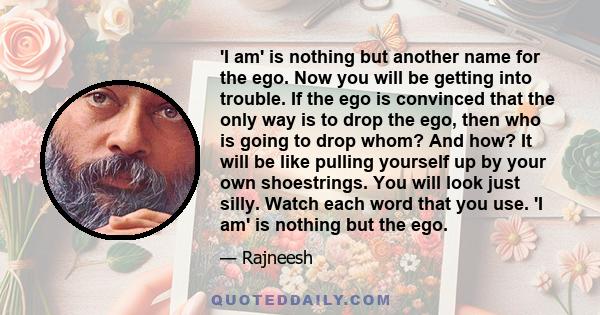 'I am' is nothing but another name for the ego. Now you will be getting into trouble. If the ego is convinced that the only way is to drop the ego, then who is going to drop whom? And how? It will be like pulling yourself up by your own shoestrings. You will look just silly. Watch each word that you use. 'I am' is nothing but the ego.

— Rajneesh

QUOTEDDAILY.COM